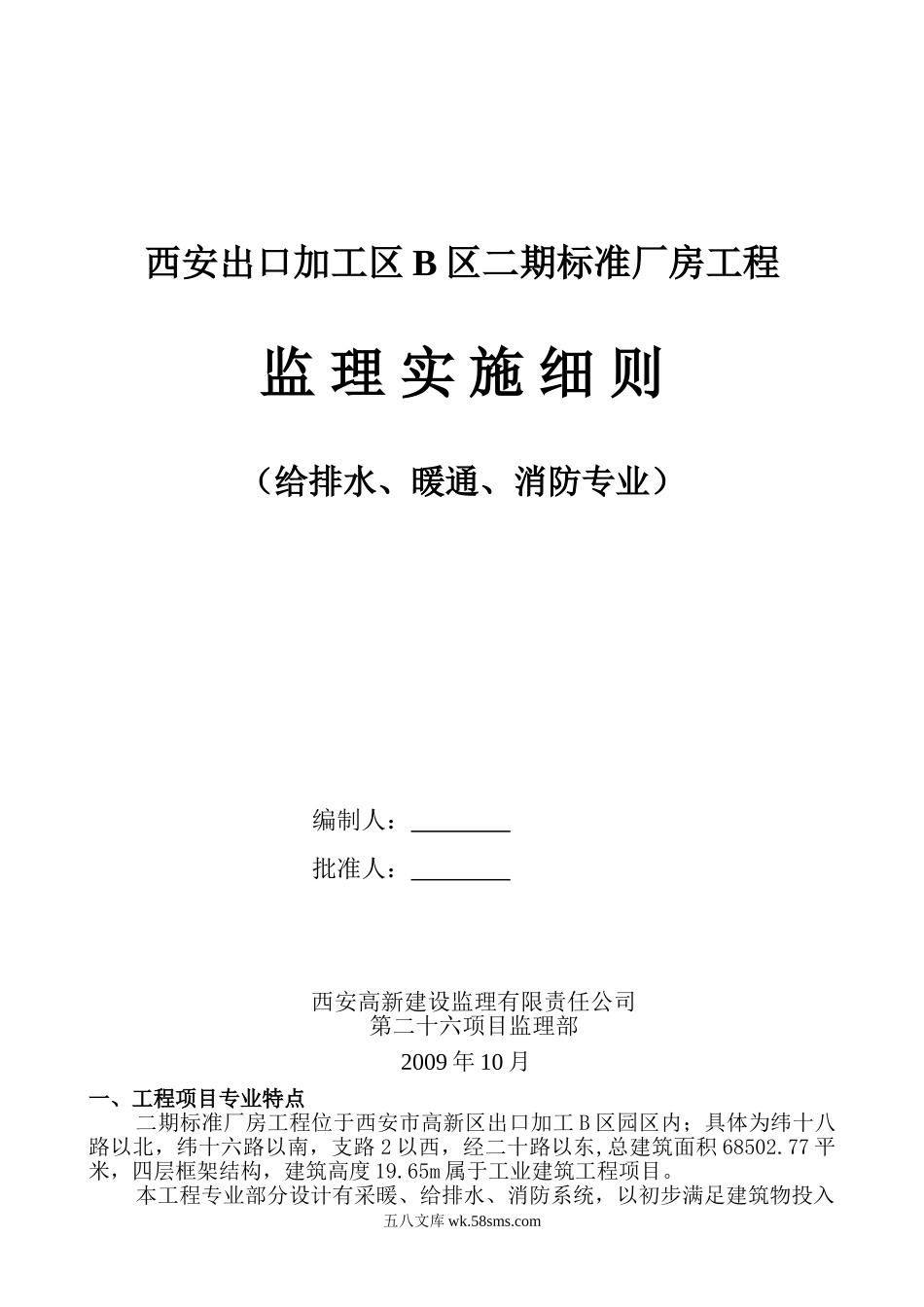 西安出口加工区 B 区二期标准厂房工程

监 理 实 施 细 则

（给排水、暖通、消防专业）

编制人：________

批准人：________

西安高新建设监理有限责任公司
第二十六项目监理部
2009 年 10 月

一、工程项目专业特点

二期标准厂房工程位于西安市高新区出口加工 B 区园区内；具体为纬十八路以北，纬十六路以南，支路 2 以西，经二十路以东，总建筑面积 68502.77 平米，四层框架结构，建筑高度 19.65m 属于工业建筑工程项目。

本工程专业部分设计有采暖、给排水、消防系统，以初步满足建筑物投入

五八文库 wk.58sms.com